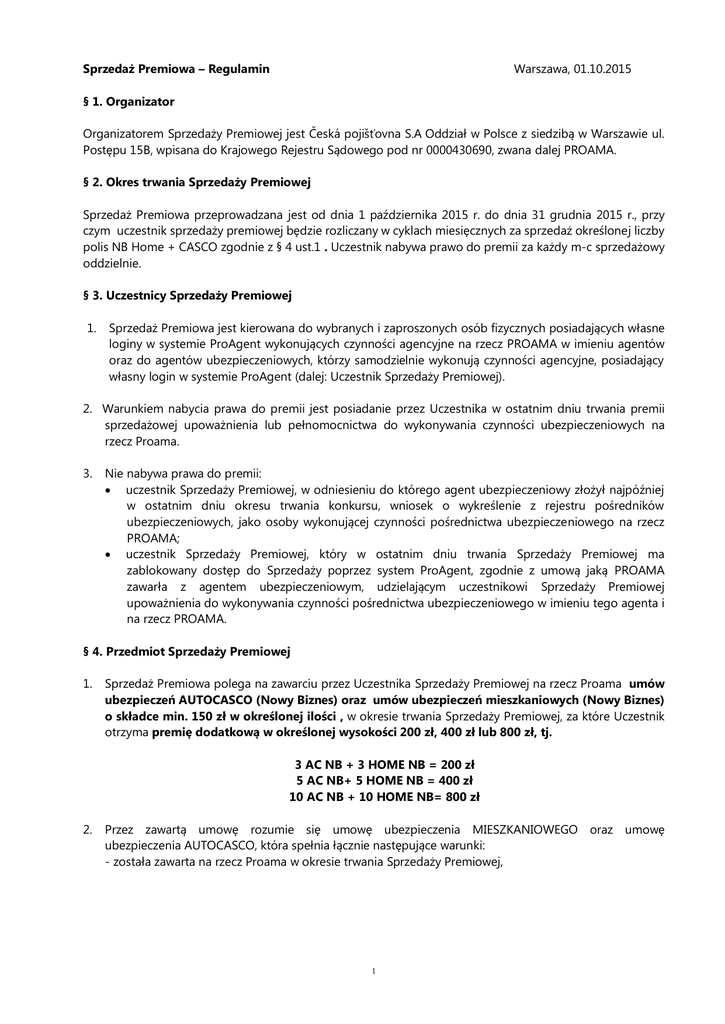 Sprzedaż Premiowa – Regulamin Warszawa, 01.10.2015

§ 1. Organizator

Organizatorem Sprzedaży Premiowej jest Česká pojišťovna S.A Oddział w Polsce z siedzibą w Warszawie ul. Postępu 15B, wpisana do Krajowego Rejestru Sądowego pod nr 0000430690, zwana dalej PROAMA.

§ 2. Okres trwania Sprzedaży Premiowej

Sprzedaż Premiowa przeprowadzana jest od dnia 1 października 2015 r. do dnia 31 grudnia 2015 r., przy czym uczestnik sprzedaży premiowej będzie rozliczany w cyklach miesięcznych za sprzedaż określonej liczby polis NB Home + CASCO zgodnie z § 4 ust.1 . Uczestnik nabywa prawo do premii za każdy m-c sprzedażowy oddzielnie.

§ 3. Uczestnicy Sprzedaży Premiowej

1. Sprzedaż Premiowa jest kierowana do wybranych i zaproszonych osób fizycznych posiadających własne loginy w systemie ProAgent wykonujących czynności agencyjne na rzecz PROAMA w imieniu agentów oraz do agentów ubezpieczeniowych, którzy samodzielnie wykonują czynności agencyjne, posiadający własny login w systemie ProAgent (dalej: Uczestnik Sprzedaży Premiowej).

2. Warunkiem nabycia prawa do premii jest posiadanie przez Uczestnika w ostatnim dniu trwania premii sprzedażowej upoważnienia lub pełnomocnictwa do wykonywania czynności ubezpieczeniowych na rzecz Proama.

3. Nie nabywa prawa do premii:
• uczestnik Sprzedaży Premiowej, w odniesieniu do którego agent ubezpieczeniowy złożył najpóźniej w ostatnim dniu okresu trwania konkursu, wniosek o wykreślenie z rejestru pośredników ubezpieczeniowych, jako osoby wykonującej czynności pośrednictwa ubezpieczeniowego na rzecz PROAMA;
• uczestnik Sprzedaży Premiowej, który w ostatnim dniu trwania Sprzedaży Premiowej ma zablokowany dostęp do Sprzedaży poprzez system ProAgent, zgodnie z umową jaką PROAMA zawarła z agentem ubezpieczeniowym, udzielającym uczestnikowi Sprzedaży Premiowej upoważnienia do wykonywania czynności pośrednictwa ubezpieczeniowego w imieniu tego agenta i na rzecz PROAMA.

§ 4. Przedmiot Sprzedaży Premiowej

1. Sprzedaż Premiowa polega na zawarciu przez Uczestnika Sprzedaży Premiowej na rzecz Proama umów ubezpieczeń AUTOCASCO (Nowy Biznes) oraz umów ubezpieczeń mieszkaniowych (Nowy Biznes) o składce min. 150 zł w określonej ilości , w okresie trwania Sprzedaży Premiowej, za które Uczestnik otrzyma premię dodatkową w określonej wysokości 200 zł, 400 zł lub 800 zł, tj.

3 AC NB + 3 HOME NB = 200 zł
5 AC NB+ 5 HOME NB = 400 zł
10 AC NB + 10 HOME NB= 800 zł

2. Przez zawartą umowę rozumie się umowę ubezpieczenia MIESZKANIOWEGO oraz umowę ubezpieczenia AUTOCASCO, która spełnia łącznie następujące warunki:
- została zawarta na rzecz Proama w okresie trwania Sprzedaży Premiowej,

1